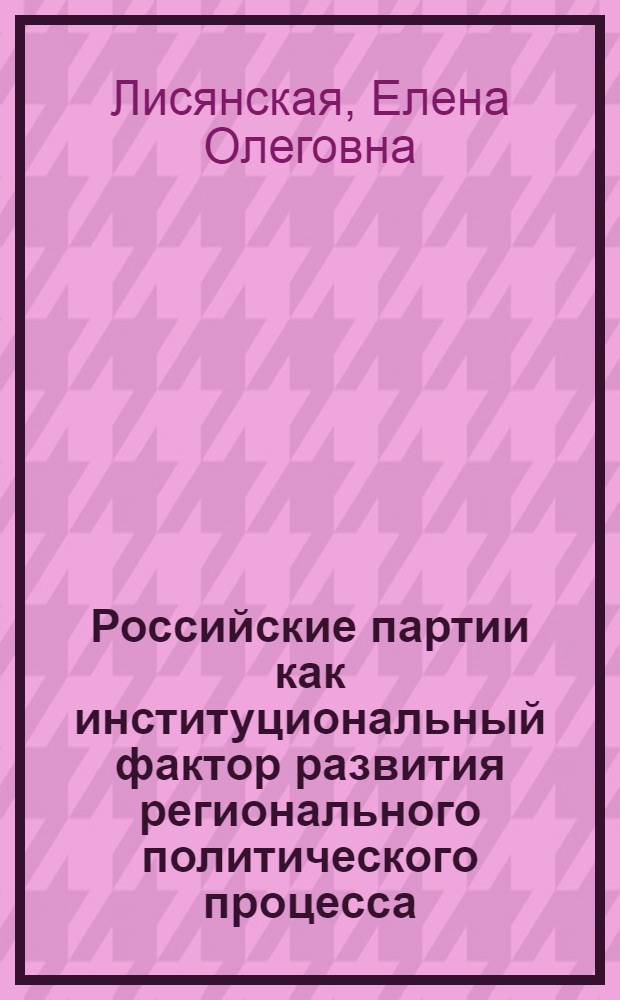 Лисянская, Елена Олеговна

Российские партии как институциональный фактор развития регионального политического процесса